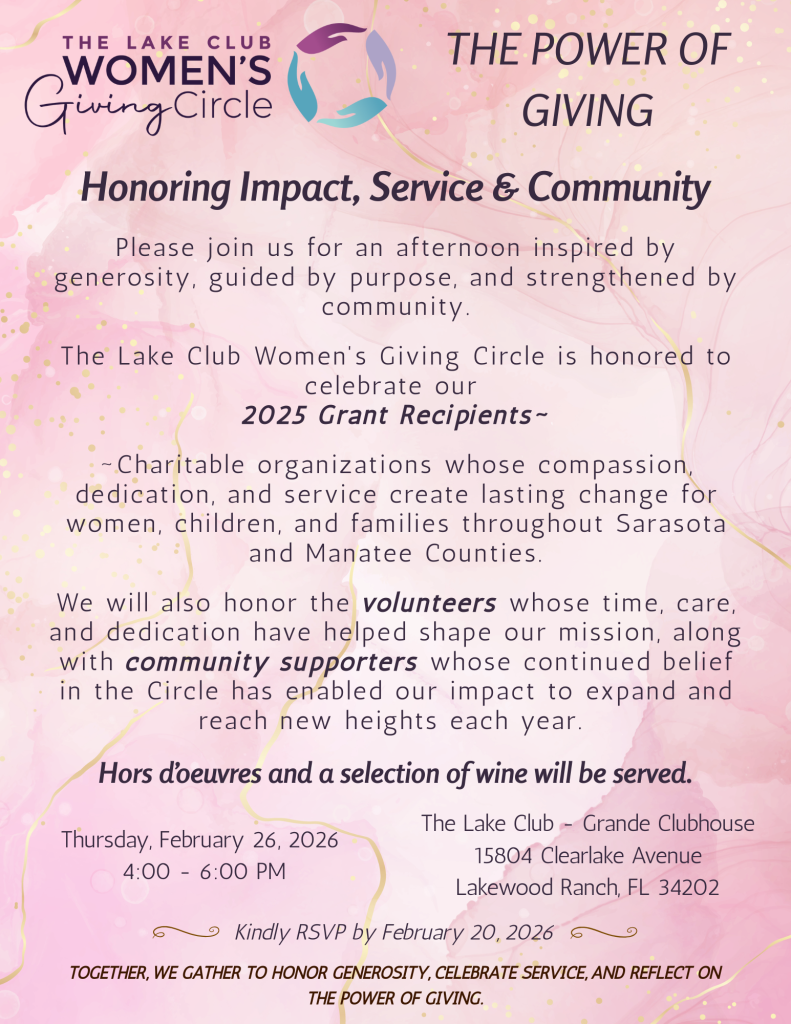 THE LAKE CLUB
WOMEN'S
Giving Circle

THE POWER OF GIVING

Honoring Impact, Service & Community

Please join us for an afternoon inspired by generosity, guided by purpose, and strengthened by community.

The Lake Club Women's Giving Circle is honored to celebrate our
2025 Grant Recipients~

~Charitable organizations whose compassion, dedication, and service create lasting change for women, children, and families throughout Sarasota and Manatee Counties.

We will also honor the volunteers whose time, care, and dedication have helped shape our mission, along with community supporters whose continued belief in the Circle has enabled our impact to expand and reach new heights each year.

Hors d'oeuvres and a selection of wine will be served.

Thursday, February 26, 2026
4:00 - 6:00 PM

The Lake Club - Grande Clubhouse
15804 Clearlake Avenue
Lakewood Ranch, FL 34202

Kindly RSVP by February 20, 2026

TOGETHER, WE GATHER TO HONOR GENEROSITY, CELEBRATE SERVICE, AND REFLECT ON THE POWER OF GIVING.